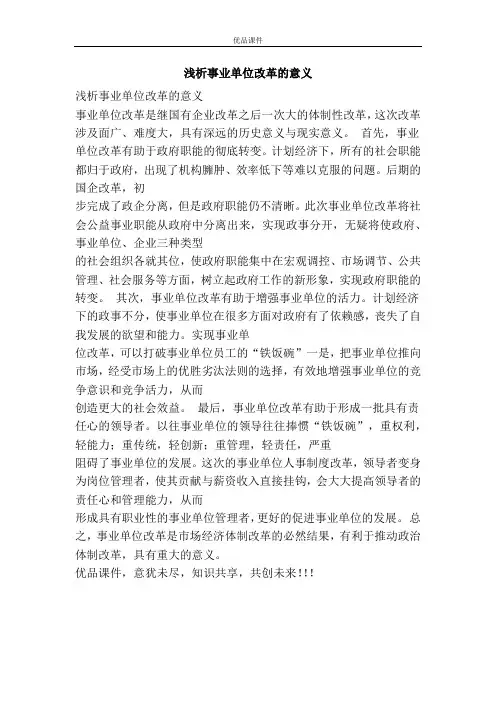 优品课件

浅析事业单位改革的意义

浅析事业单位改革的意义

事业单位改革是继国有企业改革之后一次大的体制性改革，这次改革涉及面广、难度大，具有深远的历史意义与现实意义。 首先，事业单位改革有助于政府职能的彻底转变。计划经济下，所有的社会职能都归于政府，出现了机构臃肿、效率低下等难以克服的问题。后期的国企改革，初

步完成了政企分离，但是政府职能仍不清晰。此次事业单位改革将社会公益事业职能从政府中分离出来，实现政事分开，无疑将使政府、事业单位、企业三种类型

的社会组织各就其位，使政府职能集中在宏观调控、市场调节、公共管理、社会服务等方面，树立起政府工作的新形象，实现政府职能的转变。 其次，事业单位改革有助于增强事业单位的活力。计划经济下的政事不分，使事业单位在很多方面对政府有了依赖感，丧失了自我发展的欲望和能力。实现事业单

位改革，可以打破事业单位员工的“铁饭碗”一是，把事业单位推向市场，经受市场上的优胜劣汰法则的选择，有效地增强事业单位的竞争意识和竞争活力，从而

创造更大的社会效益。 最后，事业单位改革有助于形成一批具有责任心的领导者。以往事业单位的领导往往捧惯“铁饭碗”，重权利，轻能力；重传统，轻创新；重管理，轻责任，严重

阻碍了事业单位的发展。这次的事业单位人事制度改革，领导者变身为岗位管理者，使其贡献与薪资收入直接挂钩，会大大提高领导者的责任心和管理能力，从而

形成具有职业性的事业单位管理者，更好的促进事业单位的发展。 总之，事业单位改革是市场经济体制改革的必然结果，有利于推动政治体制改革，具有重大的意义。

优品课件，意犹未尽，知识共享，共创未来!!!